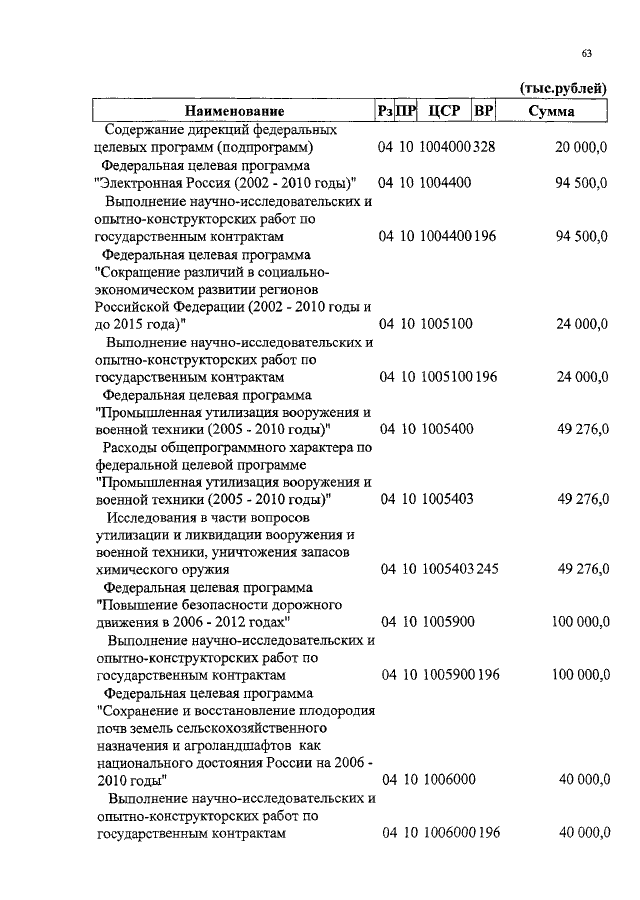 63

(тыс.рублей)

| Наименование | Рз | ПР | ЦСР | ВР | Сумма |
|---|---|---|---|---|---|
| Содержание дирекций федеральных целевых программ (подпрограмм) | 04 | 10 | 1004000 | 328 | 20 000,0 |
| Федеральная целевая программа "Электронная Россия (2002 - 2010 годы)" | 04 | 10 | 1004400 | | 94 500,0 |
| Выполнение научно-исследовательских и опытно-конструкторских работ по государственным контрактам | 04 | 10 | 1004400 | 196 | 94 500,0 |
| Федеральная целевая программа "Сокращение различий в социально-экономическом развитии регионов Российской Федерации (2002 - 2010 годы и до 2015 года)" | 04 | 10 | 1005100 | | 24 000,0 |
| Выполнение научно-исследовательских и опытно-конструкторских работ по государственным контрактам | 04 | 10 | 1005100 | 196 | 24 000,0 |
| Федеральная целевая программа "Промышленная утилизация вооружения и военной техники (2005 - 2010 годы)" | 04 | 10 | 1005400 | | 49 276,0 |
| Расходы общепрограммного характера по федеральной целевой программе "Промышленная утилизация вооружения и военной техники (2005 - 2010 годы)" | 04 | 10 | 1005403 | | 49 276,0 |
| Исследования в части вопросов утилизации и ликвидации вооружения и военной техники, уничтожения запасов химического оружия | 04 | 10 | 1005403 | 245 | 49 276,0 |
| Федеральная целевая программа "Повышение безопасности дорожного движения в 2006 - 2012 годах" | 04 | 10 | 1005900 | | 100 000,0 |
| Выполнение научно-исследовательских и опытно-конструкторских работ по государственным контрактам | 04 | 10 | 1005900 | 196 | 100 000,0 |
| Федеральная целевая программа "Сохранение и восстановление плодородия почв земель сельскохозяйственного назначения и агроландшафтов как национального достояния России на 2006 - 2010 годы" | 04 | 10 | 1006000 | | 40 000,0 |
| Выполнение научно-исследовательских и опытно-конструкторских работ по государственным контрактам | 04 | 10 | 1006000 | 196 | 40 000,0 |